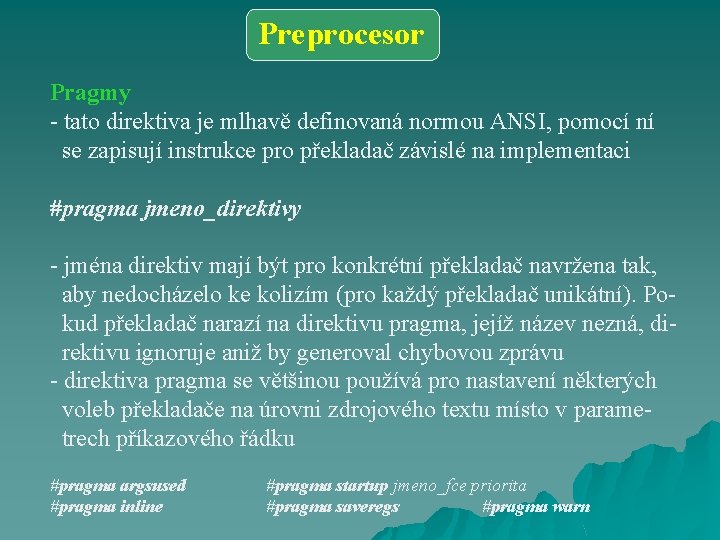 Preprocesor

Pragmy
- tato direktiva je mlhavě definovaná normou ANSI, pomocí ní se zapisují instrukce pro překladač závislé na implementaci

#pragma jmeno_direktivy

- jména direktiv mají být pro konkrétní překladač navržena tak, aby nedocházelo ke kolizím (pro každý překladač unikátní). Pokud překladač narazí na direktivu pragma, jejíž název nezná, direktivu ignoruje aniž by generoval chybovou zprávu
- direktiva pragma se většinou používá pro nastavení některých voleb překladače na úrovni zdrojového textu místo v parametrech příkazového řádku

#pragma argsused
#pragma inline

#pragma startup jmeno_fce priorita
#pragma saveregs

#pragma warn